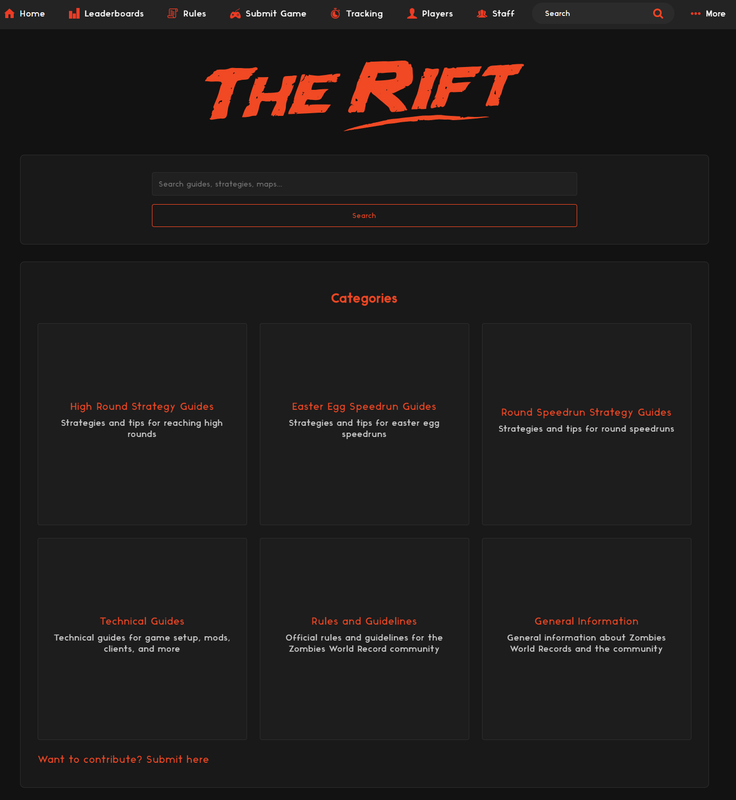 Home Leaderboards Rules Submit Game Tracking Players Staff Search More

THE RIFT

Search guides, strategies, maps...

Search

Categories

High Round Strategy Guides
Strategies and tips for reaching high rounds

Easter Egg Speedrun Guides
Strategies and tips for easter egg speedruns

Round Speedrun Strategy Guides
Strategies and tips for round speedruns

Technical Guides
Technical guides for game setup, mods, clients, and more

Rules and Guidelines
Official rules and guidelines for the Zombies World Record community

General Information
General information about Zombies World Records and the community

Want to contribute? Submit here